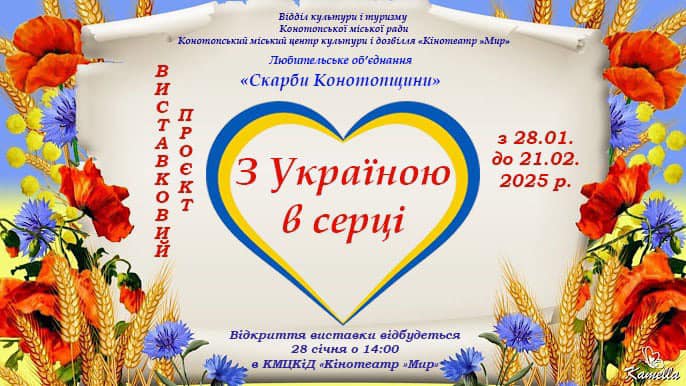 Відділ культури і туризму
Конотопської міської ради
Конотопський міський центр культури і дозвілля «Кінотеатр »Мир»

Любительське об'єднання
«Скарби Конотопщини»

ВИСТАВКОВИЙ ПРОЄКТ

З Україною
в серці

з 28.01.
до 21.02.
2025 р.

Відкриття виставки відбудеться
28 січня о 14:00
в КМЦКіД «Кінотеатр »Мир»

Kamella